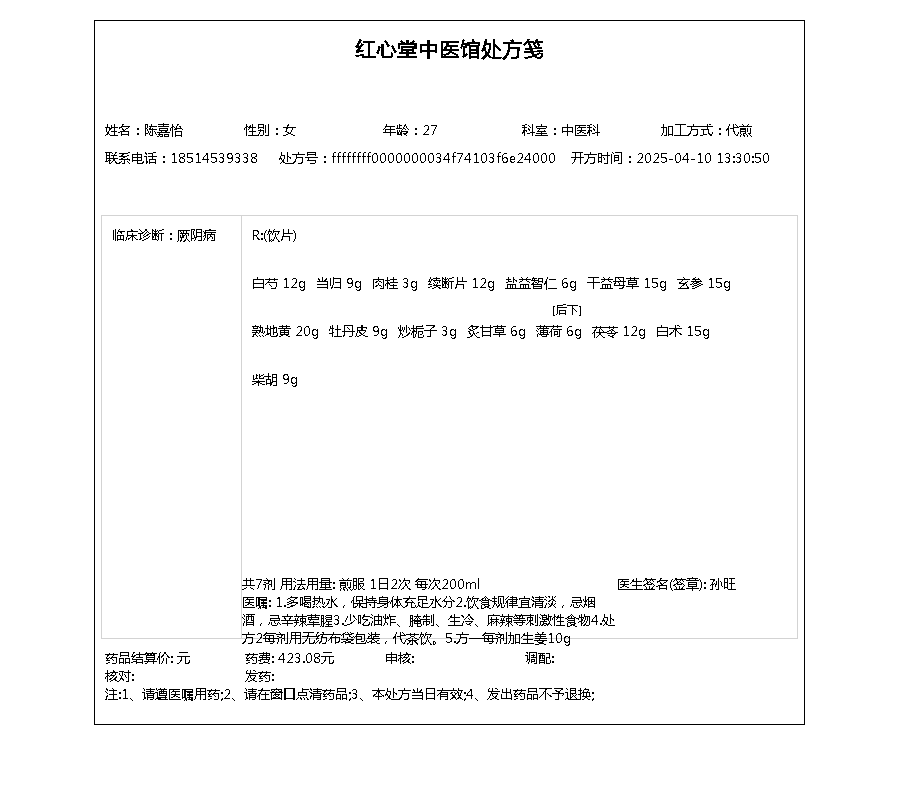 红心堂中医馆处方笺

姓名：陈嘉怡　性别：女　年龄：27　科室：中医科　加工方式：代煎

联系电话：18514539338　处方号：ffffffff0000000034f74103f6e24000　开方时间：2025-04-10 13:30:50

临床诊断：厥阴病

R:(饮片)

白芍 12g　当归 9g　肉桂 3g　续断片 12g　盐益智仁 6g　干益母草 15g　玄参 15g

[后下]

熟地黄 20g　牡丹皮 9g　炒栀子 3g　炙甘草 6g　薄荷 6g　茯苓 12g　白术 15g

柴胡 9g

共7剂 用法用量: 煎服 1日2次 每次200ml　医生签名(签章): 孙旺

医嘱: 1.多喝热水，保持身体充足水分2.饮食规律宜清淡，忌烟酒，忌辛辣荤腥3.少吃油炸、腌制、生冷、麻辣等刺激性食物4.处方2每剂用无纺布袋包装，代茶饮。5.方一每剂加生姜10g

药品结算价: 元　药费: 423.08元　审核:　调配:

核对:　发药:

注:1、请遵医嘱用药;2、请在窗口点清药品;3、本处方当日有效;4、发出药品不予退换;